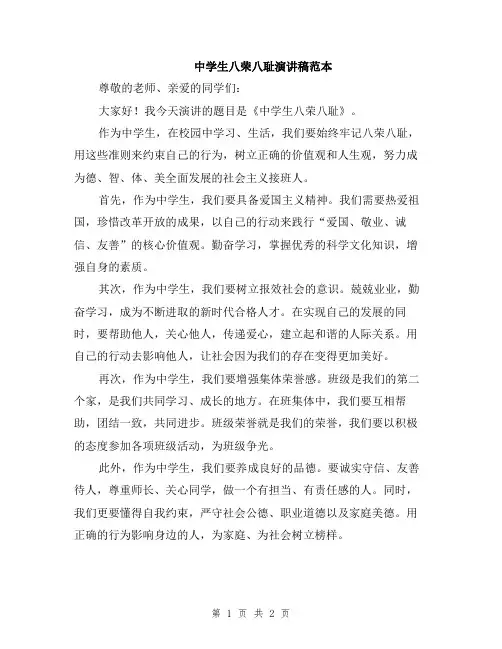 中学生八荣八耻演讲稿范本

尊敬的老师、亲爱的同学们:

大家好！我今天演讲的题目是《中学生八荣八耻》。

作为中学生，在校园中学习、生活，我们要始终牢记八荣八耻，用这些准则来约束自己的行为，树立正确的价值观和人生观，努力成为德、智、体、美全面发展的社会主义接班人。

首先，作为中学生，我们要具备爱国主义精神。我们需要热爱祖国，珍惜改革开放的成果，以自己的行动来践行“爱国、敬业、诚信、友善”的核心价值观。勤奋学习，掌握优秀的科学文化知识，增强自身的素质。

其次，作为中学生，我们要树立报效社会的意识。兢兢业业，勤奋学习，成为不断进取的新时代合格人才。在实现自己的发展的同时，要帮助他人，关心他人，传递爱心，建立起和谐的人际关系。用自己的行动去影响他人，让社会因为我们的存在变得更加美好。

再次，作为中学生，我们要增强集体荣誉感。班级是我们的第二个家，是我们共同学习、成长的地方。在班集体中，我们要互相帮助，团结一致，共同进步。班级荣誉就是我们的荣誉，我们要以积极的态度参加各项班级活动，为班级争光。

此外，作为中学生，我们要养成良好的品德。要诚实守信、友善待人，尊重师长、关心同学，做一个有担当、有责任感的人。同时，我们更要懂得自我约束，严守社会公德、职业道德以及家庭美德。用正确的行为影响身边的人，为家庭、为社会树立榜样。

第 1 页 共 2 页